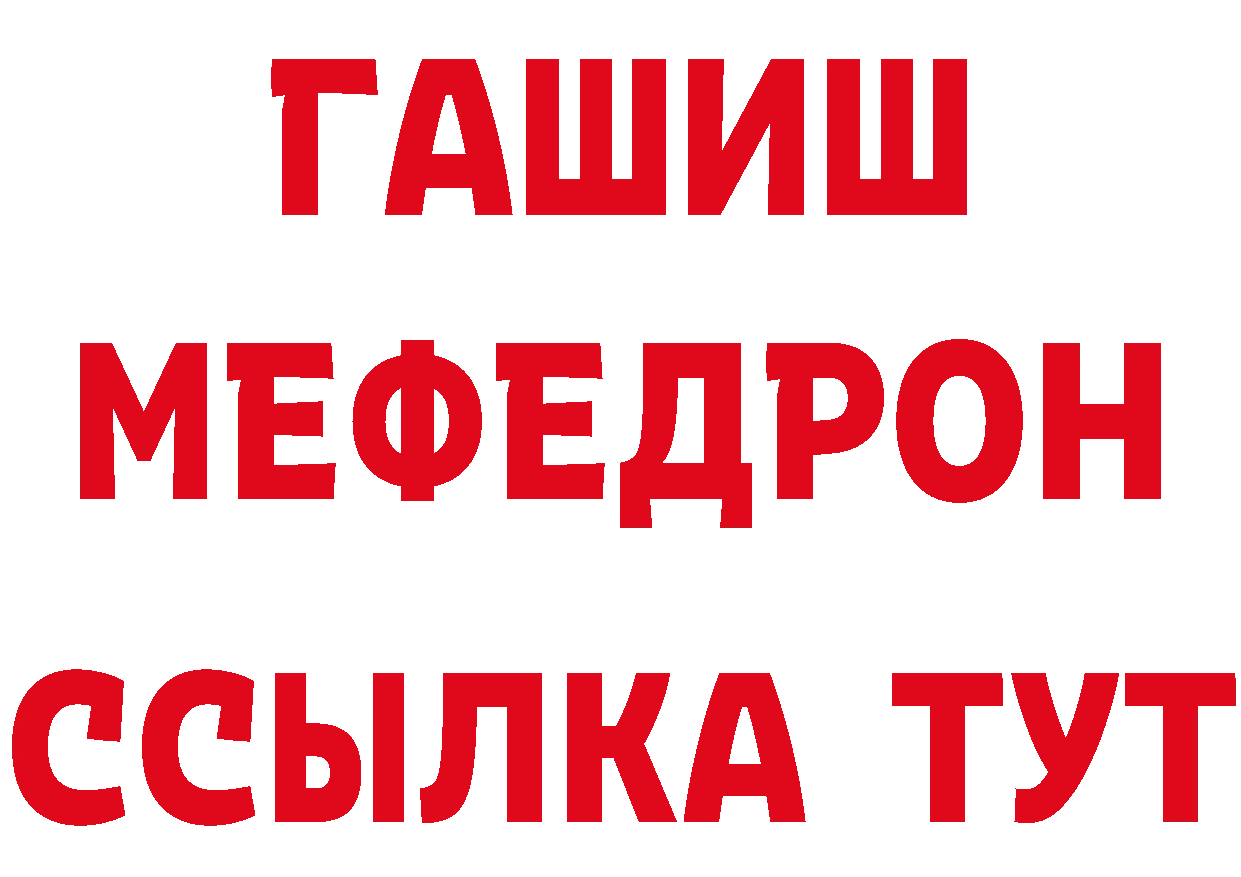 ГАШИШ
МЕФЕДРОН
ССЫЛКА ТУТ